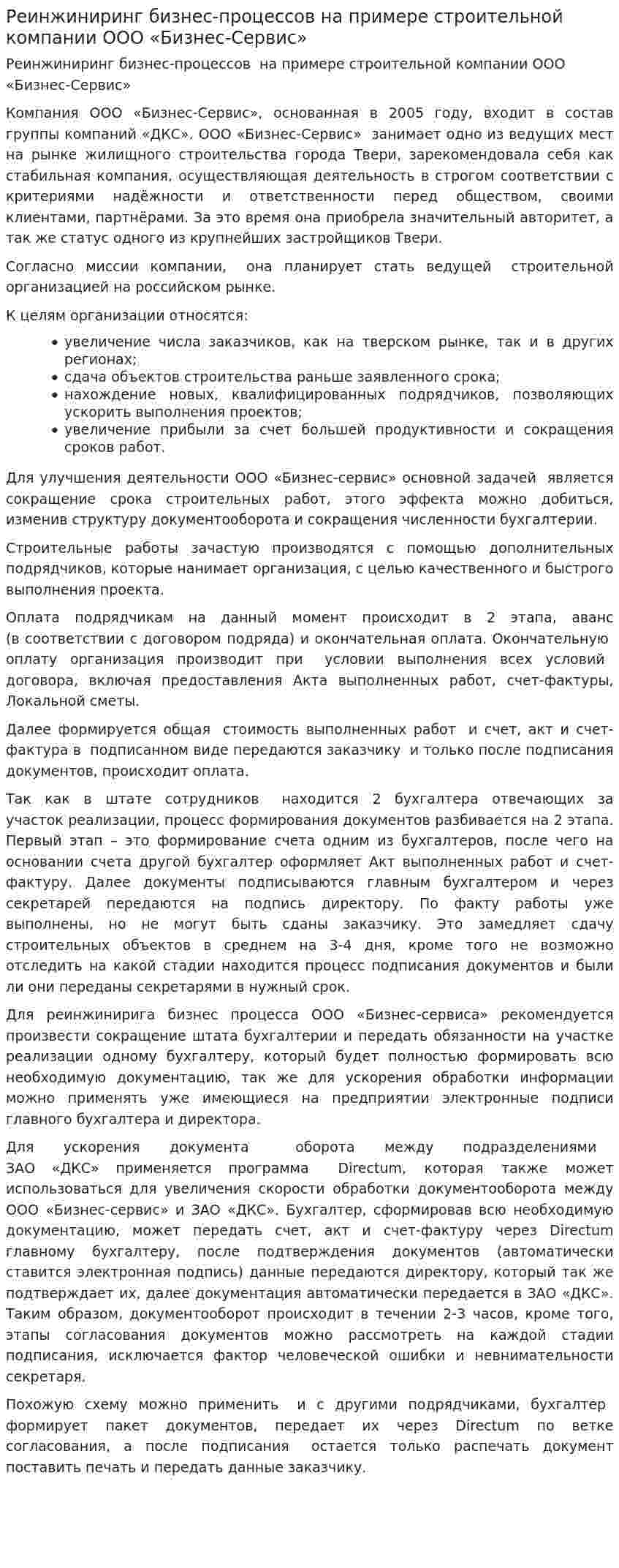 Реинжиниринг бизнес-процессов на примере строительной компании ООО «Бизнес-Сервис»

Реинжиниринг бизнес-процессов на примере строительной компании ООО «Бизнес-Сервис»

Компания ООО «Бизнес-Сервис», основанная в 2005 году, входит в состав группы компаний «ДКС». ООО «Бизнес-Сервис» занимает одно из ведущих мест на рынке жилищного строительства города Твери, зарекомендовала себя как стабильная компания, осуществляющая деятельность в строгом соответствии с критериями надёжности и ответственности перед обществом, своими клиентами, партнёрами. За это время она приобрела значительный авторитет, а так же статус одного из крупнейших застройщиков Твери.

Согласно миссии компании, она планирует стать ведущей строительной организацией на российском рынке.

К целям организации относятся:

• увеличение числа заказчиков, как на тверском рынке, так и в других регионах;
• сдача объектов строительства раньше заявленного срока;
• нахождение новых, квалифицированных подрядчиков, позволяющих ускорить выполнения проектов;
• увеличение прибыли за счет большей продуктивности и сокращения сроков работ.

Для улучшения деятельности ООО «Бизнес-сервис» основной задачей является сокращение срока строительных работ, этого эффекта можно добиться, изменив структуру документооборота и сокращения численности бухгалтерии.

Строительные работы зачастую производятся с помощью дополнительных подрядчиков, которые нанимает организация, с целью качественного и быстрого выполнения проекта.

Оплата подрядчикам на данный момент происходит в 2 этапа, аванс (в соответствии с договором подряда) и окончательная оплата. Окончательную оплату организация производит при условии выполнения всех условий договора, включая предоставления Акта выполненных работ, счет-фактуры, Локальной сметы.

Далее формируется общая стоимость выполненных работ и счет, акт и счет-фактура в подписанном виде передаются заказчику и только после подписания документов, происходит оплата.

Так как в штате сотрудников находится 2 бухгалтера отвечающих за участок реализации, процесс формирования документов разбивается на 2 этапа. Первый этап – это формирование счета одним из бухгалтеров, после чего на основании счета другой бухгалтер оформляет Акт выполненных работ и счет-фактуру. Далее документы подписываются главным бухгалтером и через секретарей передаются на подпись директору. По факту работы уже выполнены, но не могут быть сданы заказчику. Это замедляет сдачу строительных объектов в среднем на 3-4 дня, кроме того не возможно отследить на какой стадии находится процесс подписания документов и были ли они переданы секретарями в нужный срок.

Для реинжинирига бизнес процесса ООО «Бизнес-сервиса» рекомендуется произвести сокращение штата бухгалтерии и передать обязанности на участке реализации одному бухгалтеру, который будет полностью формировать всю необходимую документацию, так же для ускорения обработки информации можно применять уже имеющиеся на предприятии электронные подписи главного бухгалтера и директора.

Для ускорения документа оборота между подразделениями ЗАО «ДКС» применяется программа Directum, которая также может использоваться для увеличения скорости обработки документооборота между ООО «Бизнес-сервис» и ЗАО «ДКС». Бухгалтер, сформировав всю необходимую документацию, может передать счет, акт и счет-фактуру через Directum главному бухгалтеру, после подтверждения документов (автоматически ставится электронная подпись) данные передаются директору, который так же подтверждает их, далее документация автоматически передается в ЗАО «ДКС». Таким образом, документооборот происходит в течении 2-3 часов, кроме того, этапы согласования документов можно рассмотреть на каждой стадии подписания, исключается фактор человеческой ошибки и невнимательности секретаря.

Похожую схему можно применить и с другими подрядчиками, бухгалтер формирует пакет документов, передает их через Directum по ветке согласования, а после подписания остается только распечать документ поставить печать и передать данные заказчику.